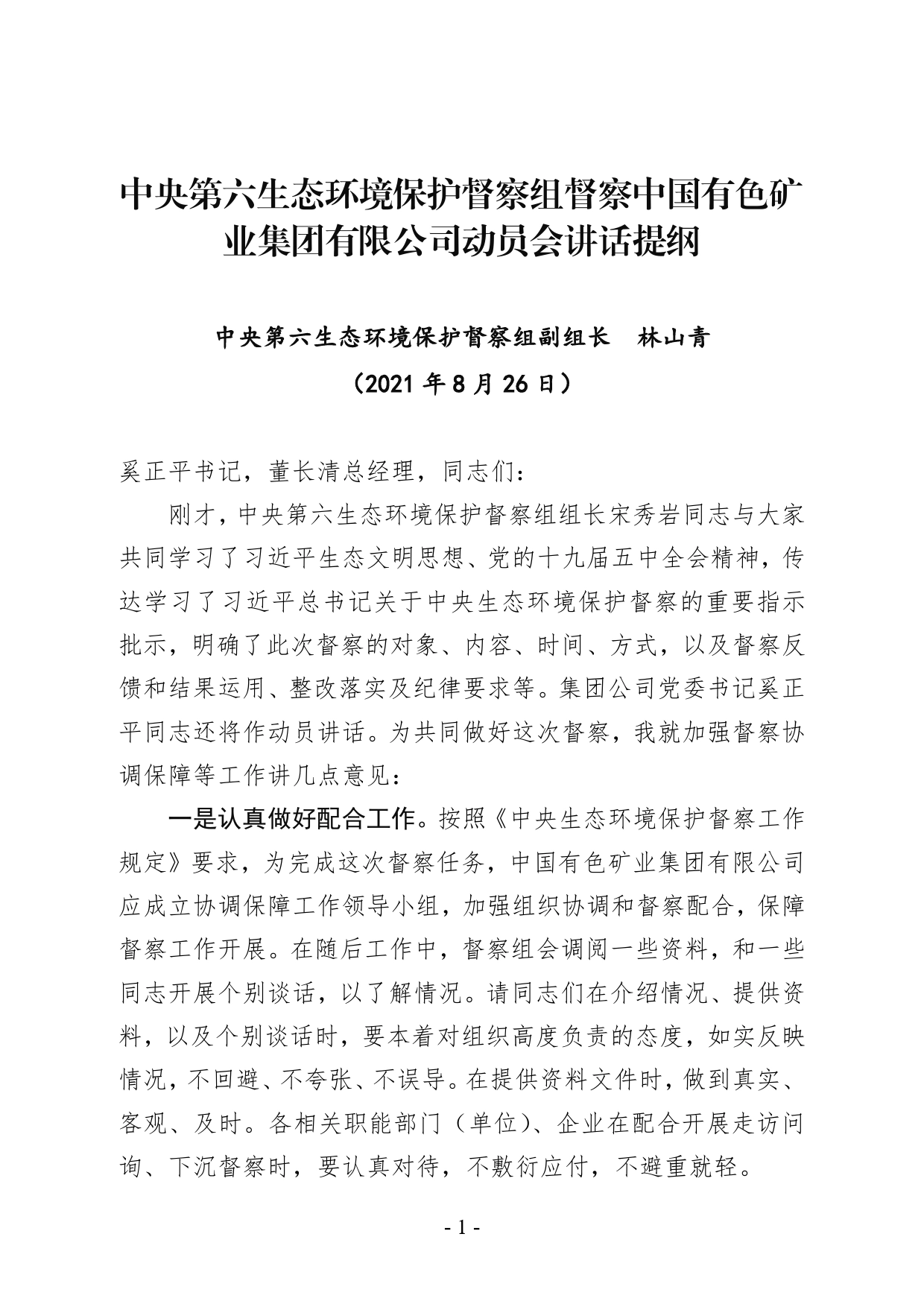 中央第六生态环境保护督察组督察中国有色矿业集团有限公司动员会讲话提纲

中央第六生态环境保护督察组副组长　林山青

（2021 年 8 月 26 日）

奚正平书记，董长清总经理，同志们：

刚才，中央第六生态环境保护督察组组长宋秀岩同志与大家共同学习了习近平生态文明思想、党的十九届五中全会精神，传达学习了习近平总书记关于中央生态环境保护督察的重要指示批示，明确了此次督察的对象、内容、时间、方式，以及督察反馈和结果运用、整改落实及纪律要求等。集团公司党委书记奚正平同志还将作动员讲话。为共同做好这次督察，我就加强督察协调保障等工作讲几点意见：

一是认真做好配合工作。按照《中央生态环境保护督察工作规定》要求，为完成这次督察任务，中国有色矿业集团有限公司应成立协调保障工作领导小组，加强组织协调和督察配合，保障督察工作开展。在随后工作中，督察组会调阅一些资料，和一些同志开展个别谈话，以了解情况。请同志们在介绍情况、提供资料，以及个别谈话时，要本着对组织高度负责的态度，如实反映情况，不回避、不夸张、不误导。在提供资料文件时，做到真实、客观、及时。各相关职能部门（单位）、企业在配合开展走访问询、下沉督察时，要认真对待，不敷衍应付，不避重就轻。

- 1 -